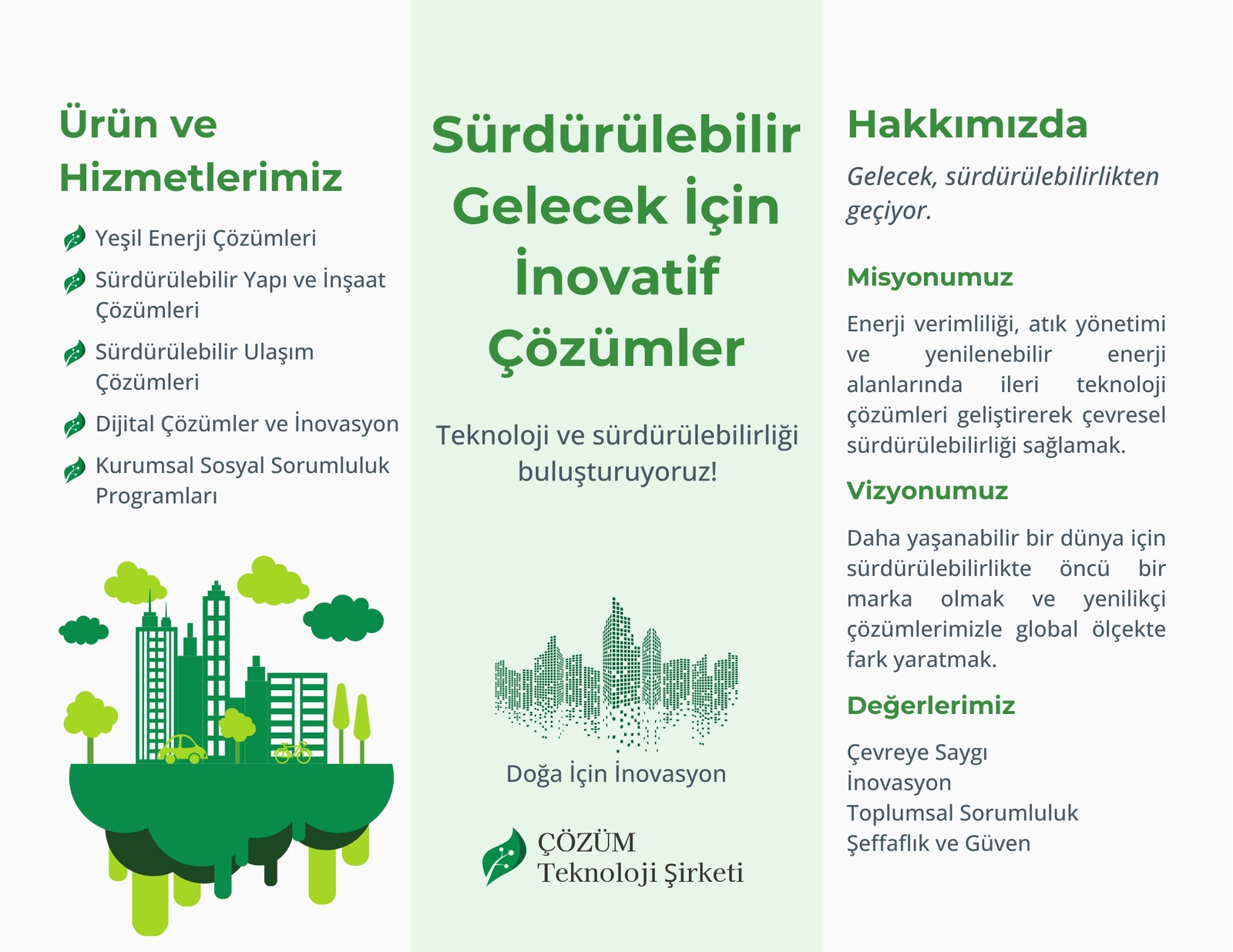 Ürün ve Hizmetlerimiz

Yeşil Enerji Çözümleri

Sürdürülebilir Yapı ve İnşaat Çözümleri

Sürdürülebilir Ulaşım Çözümleri

Dijital Çözümler ve İnovasyon

Kurumsal Sosyal Sorumluluk Programları

Sürdürülebilir Gelecek İçin İnovatif Çözümler

Teknoloji ve sürdürülebilirliği buluşturuyoruz!

Doğa İçin İnovasyon

ÇÖZÜM
Teknoloji Şirketi

Hakkımızda

Gelecek, sürdürülebilirlikten geçiyor.

Misyonumuz

Enerji verimliliği, atık yönetimi ve yenilenebilir enerji alanlarında ileri teknoloji çözümleri geliştirerek çevresel sürdürülebilirliği sağlamak.

Vizyonumuz

Daha yaşanabilir bir dünya için sürdürülebilirlikte öncü bir marka olmak ve yenilikçi çözümlerimizle global ölçekte fark yaratmak.

Değerlerimiz

Çevreye Saygı
İnovasyon
Toplumsal Sorumluluk
Şeffaflık ve Güven